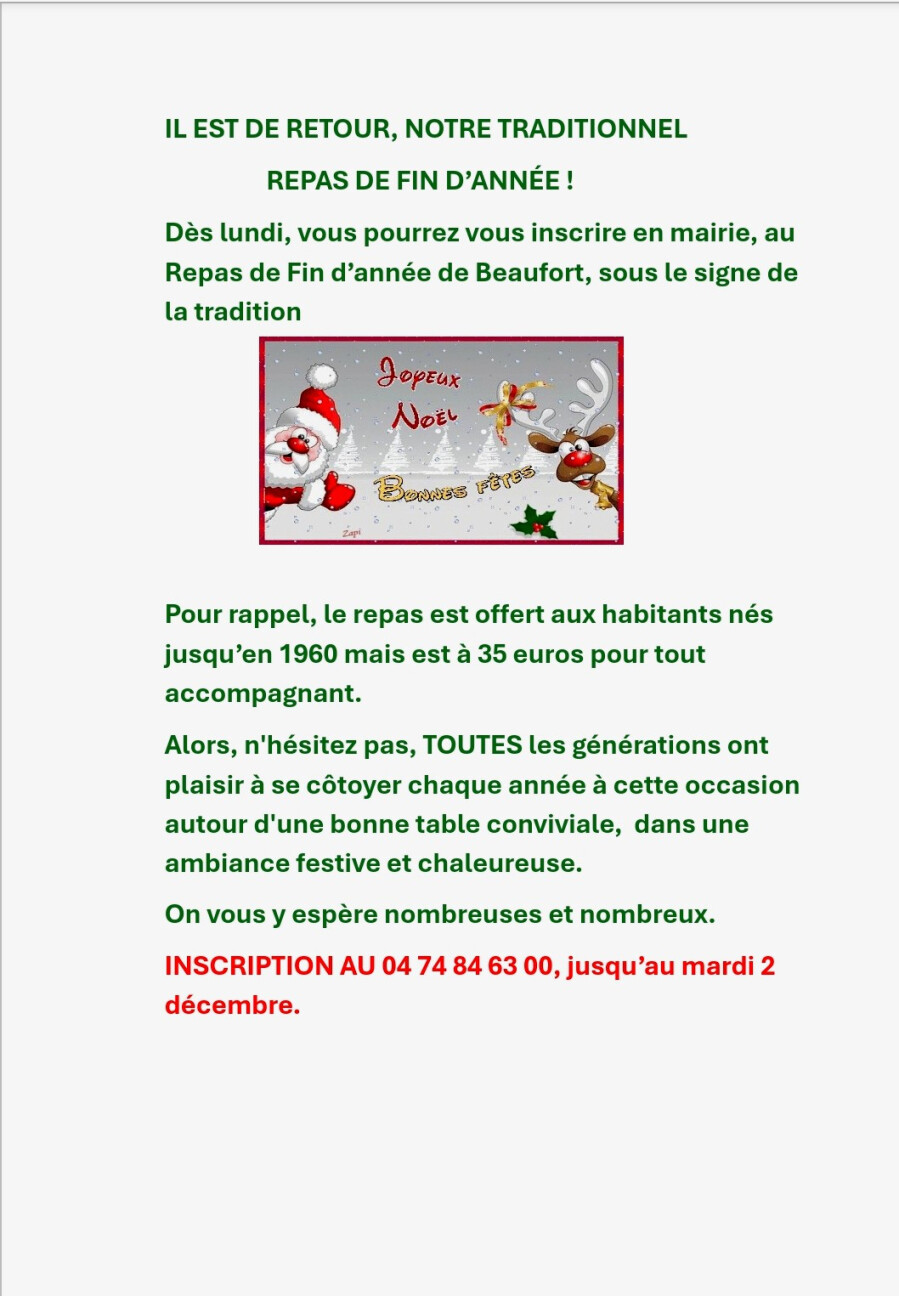 IL EST DE RETOUR, NOTRE TRADITIONNEL

REPAS DE FIN D'ANNÉE !

Dès lundi, vous pourrez vous inscrire en mairie, au Repas de Fin d'année de Beaufort, sous le signe de la tradition

Joyeux
Noël
Bonnes fêtes
Zapi

Pour rappel, le repas est offert aux habitants nés jusqu'en 1960 mais est à 35 euros pour tout accompagnant.

Alors, n'hésitez pas, TOUTES les générations ont plaisir à se côtoyer chaque année à cette occasion autour d'une bonne table conviviale, dans une ambiance festive et chaleureuse.

On vous y espère nombreuses et nombreux.

INSCRIPTION AU 04 74 84 63 00, jusqu'au mardi 2 décembre.